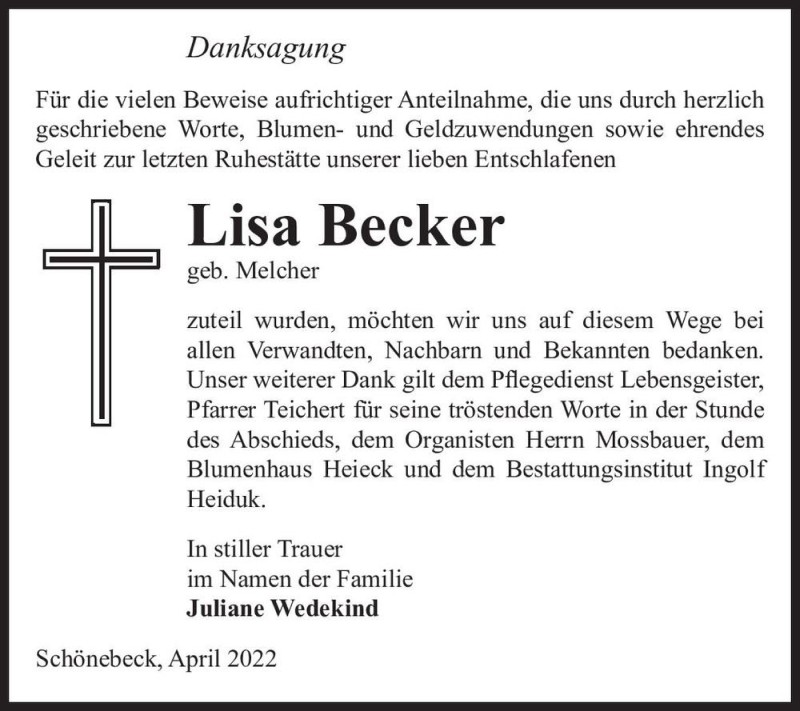 Danksagung

Für die vielen Beweise aufrichtiger Anteilnahme, die uns durch herzlich geschriebene Worte, Blumen- und Geldzuwendungen sowie ehrendes Geleit zur letzten Ruhestätte unserer lieben Entschlafenen

Lisa Becker
geb. Melcher

zuteil wurden, möchten wir uns auf diesem Wege bei allen Verwandten, Nachbarn und Bekannten bedanken. Unser weiterer Dank gilt dem Pflegedienst Lebensgeister, Pfarrer Teichert für seine tröstenden Worte in der Stunde des Abschieds, dem Organisten Herrn Mossbauer, dem Blumenhaus Heieck und dem Bestattungsinstitut Ingolf Heiduk.

In stiller Trauer
im Namen der Familie
Juliane Wedekind

Schönebeck, April 2022